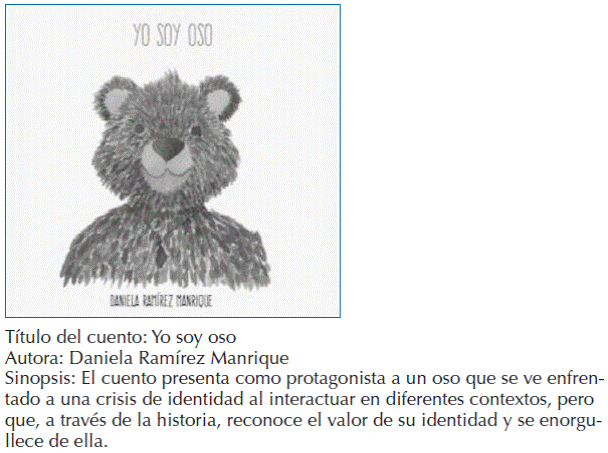 YO SOY OSO

DANIELA RAMÍREZ MANRIQUE

Título del cuento: Yo soy oso
Autora: Daniela Ramírez Manrique
Sinopsis: El cuento presenta como protagonista a un oso que se ve enfrentado a una crisis de identidad al interactuar en diferentes contextos, pero que, a través de la historia, reconoce el valor de su identidad y se enorgullece de ella.